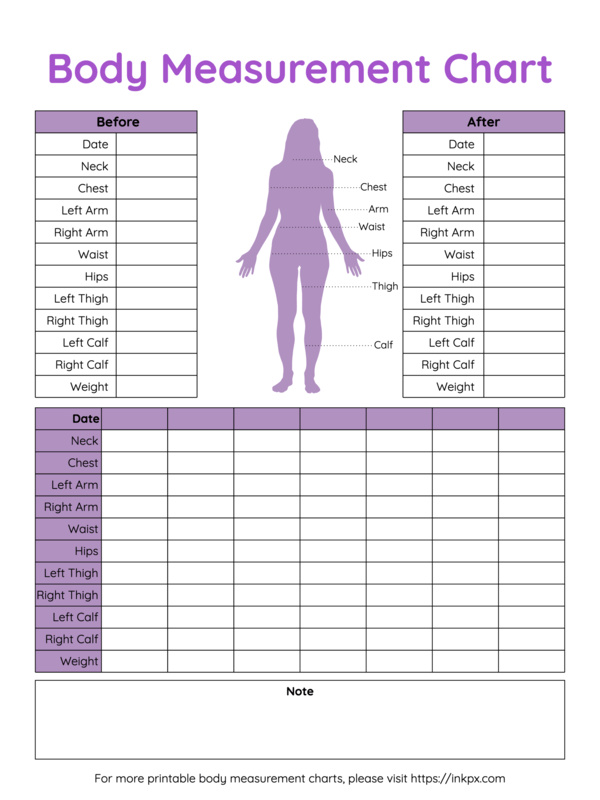 Body Measurement Chart

| Before | |
|---|---|
| Date | |
| Neck | |
| Chest | |
| Left Arm | |
| Right Arm | |
| Waist | |
| Hips | |
| Left Thigh | |
| Right Thigh | |
| Left Calf | |
| Right Calf | |
| Weight | |

Neck
Chest
Arm
Waist
Hips
Thigh
Calf

| After | |
|---|---|
| Date | |
| Neck | |
| Chest | |
| Left Arm | |
| Right Arm | |
| Waist | |
| Hips | |
| Left Thigh | |
| Right Thigh | |
| Left Calf | |
| Right Calf | |
| Weight | |

| Date | | | | | | | |
|---|---|---|---|---|---|---|---|
| Neck | | | | | | | |
| Chest | | | | | | | |
| Left Arm | | | | | | | |
| Right Arm | | | | | | | |
| Waist | | | | | | | |
| Hips | | | | | | | |
| Left Thigh | | | | | | | |
| Right Thigh | | | | | | | |
| Left Calf | | | | | | | |
| Right Calf | | | | | | | |
| Weight | | | | | | | |

Note

For more printable body measurement charts, please visit https://inkpx.com